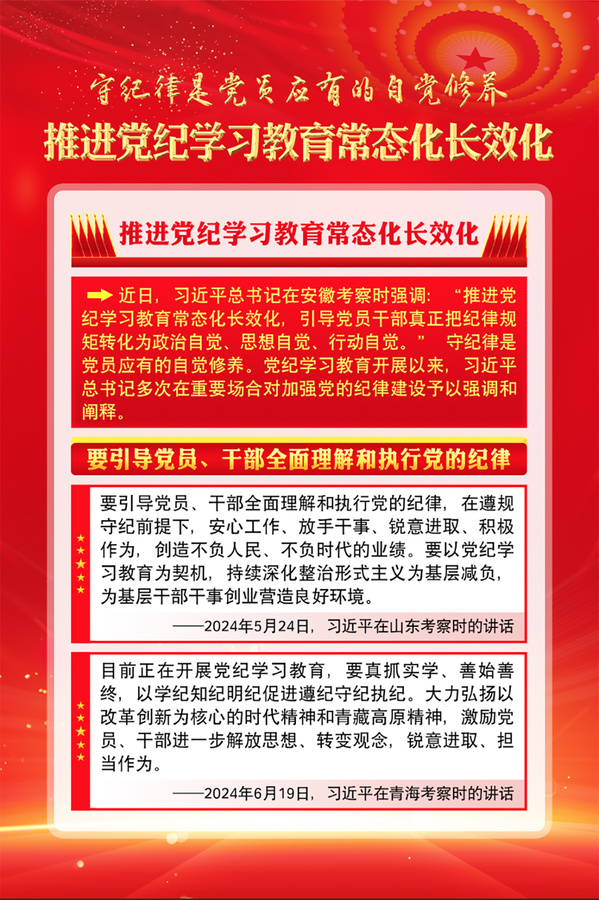 守纪律是党员应有的自觉修养

推进党纪学习教育常态化长效化

推进党纪学习教育常态化长效化

近日，习近平总书记在安徽考察时强调：“推进党纪学习教育常态化长效化，引导党员干部真正把纪律规矩转化为政治自觉、思想自觉、行动自觉。” 守纪律是党员应有的自觉修养。党纪学习教育开展以来，习近平总书记多次在重要场合对加强党的纪律建设予以强调和阐释。

要引导党员、干部全面理解和执行党的纪律

要引导党员、干部全面理解和执行党的纪律，在遵规守纪前提下，安心工作、放手干事、锐意进取、积极作为，创造不负人民、不负时代的业绩。要以党纪学习教育为契机，持续深化整治形式主义为基层减负，为基层干部干事创业营造良好环境。

——2024年5月24日，习近平在山东考察时的讲话

目前正在开展党纪学习教育，要真抓实学、善始善终，以学纪知纪明纪促进遵纪守纪执纪。大力弘扬以改革创新为核心的时代精神和青藏高原精神，激励党员、干部进一步解放思想、转变观念，锐意进取、担当作为。

——2024年6月19日，习近平在青海考察时的讲话